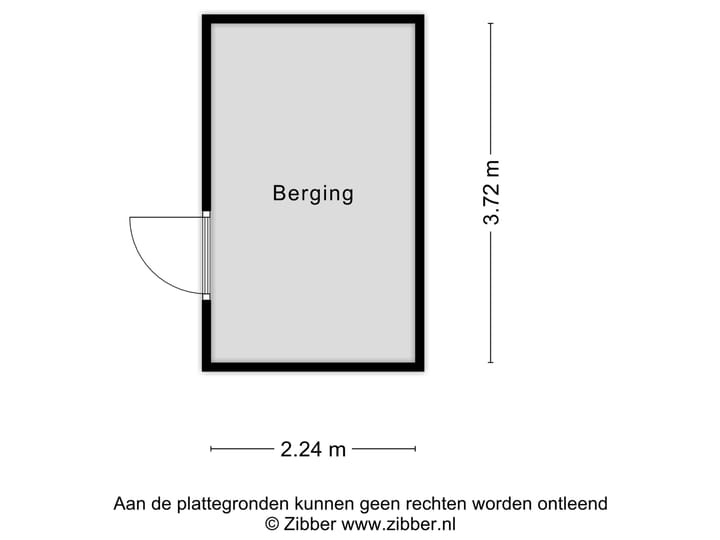 Berging

3.72 m

2.24 m

Aan de plattegronden kunnen geen rechten worden ontleend
© Zibber www.zibber.nl